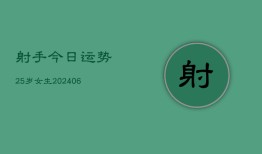 射手今日运势

25岁女生202406

射